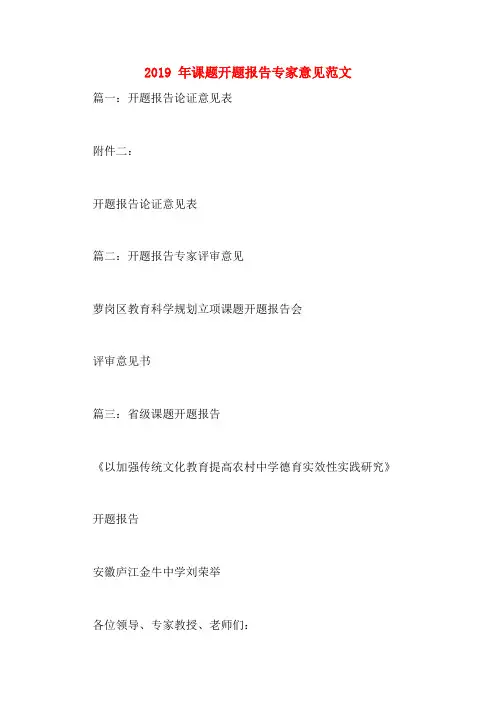 2019 年课题开题报告专家意见范文

篇一：开题报告论证意见表

附件二：

开题报告论证意见表

篇二：开题报告专家评审意见

萝岗区教育科学规划立项课题开题报告会

评审意见书

篇三：省级课题开题报告

《以加强传统文化教育提高农村中学德育实效性实践研究》

开题报告

安徽庐江金牛中学刘荣举

各位领导、专家教授、老师们：